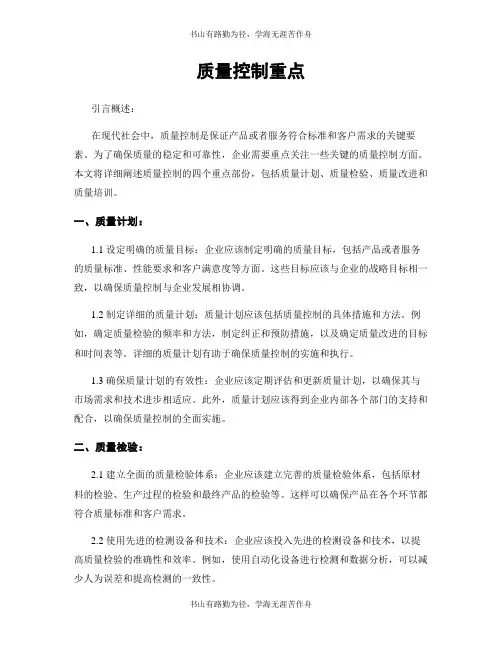 书山有路勤为径，学海无涯苦作舟

质量控制重点

引言概述：

在现代社会中，质量控制是保证产品或者服务符合标准和客户需求的关键要素。为了确保质量的稳定和可靠性，企业需要重点关注一些关键的质量控制方面。本文将详细阐述质量控制的四个重点部份，包括质量计划、质量检验、质量改进和质量培训。

一、质量计划：

1.1 设定明确的质量目标：企业应该制定明确的质量目标，包括产品或者服务的质量标准、性能要求和客户满意度等方面。这些目标应该与企业的战略目标相一致，以确保质量控制与企业发展相协调。

1.2 制定详细的质量计划：质量计划应该包括质量控制的具体措施和方法。例如，确定质量检验的频率和方法，制定纠正和预防措施，以及确定质量改进的目标和时间表等。详细的质量计划有助于确保质量控制的实施和执行。

1.3 确保质量计划的有效性：企业应该定期评估和更新质量计划，以确保其与市场需求和技术进步相适应。此外，质量计划应该得到企业内部各个部门的支持和配合，以确保质量控制的全面实施。

二、质量检验：

2.1 建立全面的质量检验体系：企业应该建立完善的质量检验体系，包括原材料的检验、生产过程的检验和最终产品的检验等。这样可以确保产品在各个环节都符合质量标准和客户需求。

2.2 使用先进的检测设备和技术：企业应该投入先进的检测设备和技术，以提高质量检验的准确性和效率。例如，使用自动化设备进行检测和数据分析，可以减少人为误差和提高检测的一致性。

书山有路勤为径，学海无涯苦作舟